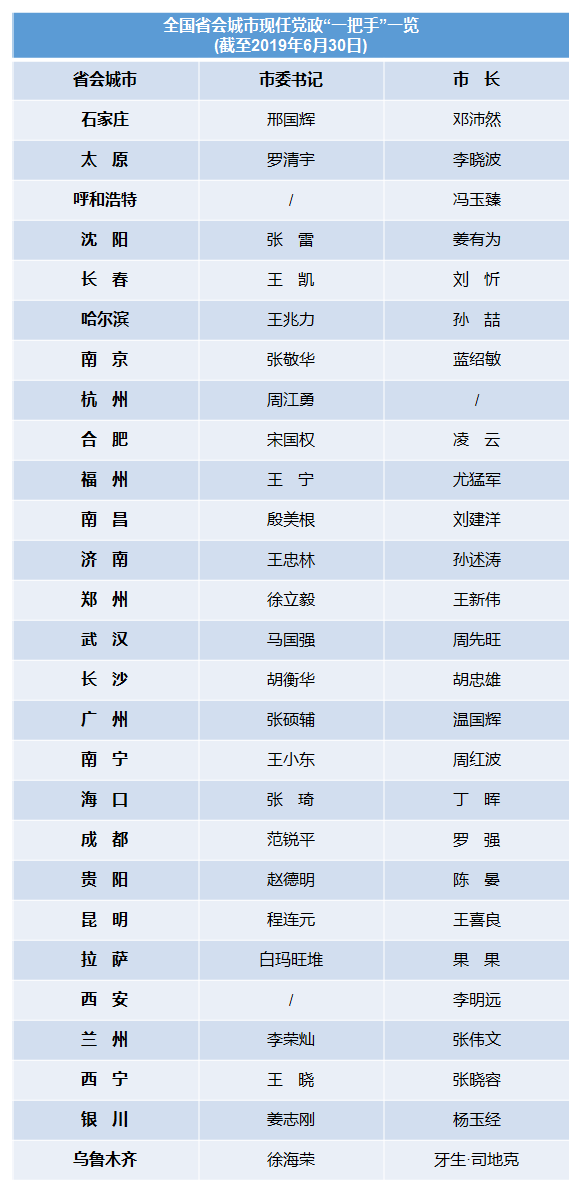 全国省会城市现任党政“一把手”一览
(截至2019年6月30日)

| 省会城市 | 市委书记 | 市 长 |
|---|---|---|
| 石家庄 | 邢国辉 | 邓沛然 |
| 太 原 | 罗清宇 | 李晓波 |
| 呼和浩特 | / | 冯玉臻 |
| 沈 阳 | 张 雷 | 姜有为 |
| 长 春 | 王 凯 | 刘 忻 |
| 哈尔滨 | 王兆力 | 孙 喆 |
| 南 京 | 张敬华 | 蓝绍敏 |
| 杭 州 | 周江勇 | / |
| 合 肥 | 宋国权 | 凌 云 |
| 福 州 | 王 宁 | 尤猛军 |
| 南 昌 | 殷美根 | 刘建洋 |
| 济 南 | 王忠林 | 孙述涛 |
| 郑 州 | 徐立毅 | 王新伟 |
| 武 汉 | 马国强 | 周先旺 |
| 长 沙 | 胡衡华 | 胡忠雄 |
| 广 州 | 张硕辅 | 温国辉 |
| 南 宁 | 王小东 | 周红波 |
| 海 口 | 张 琦 | 丁 晖 |
| 成 都 | 范锐平 | 罗 强 |
| 贵 阳 | 赵德明 | 陈 晏 |
| 昆 明 | 程连元 | 王喜良 |
| 拉 萨 | 白玛旺堆 | 果 果 |
| 西 安 | / | 李明远 |
| 兰 州 | 李荣灿 | 张伟文 |
| 西 宁 | 王 晓 | 张晓容 |
| 银 川 | 姜志刚 | 杨玉经 |
| 乌鲁木齐 | 徐海荣 | 牙生·司地克 |